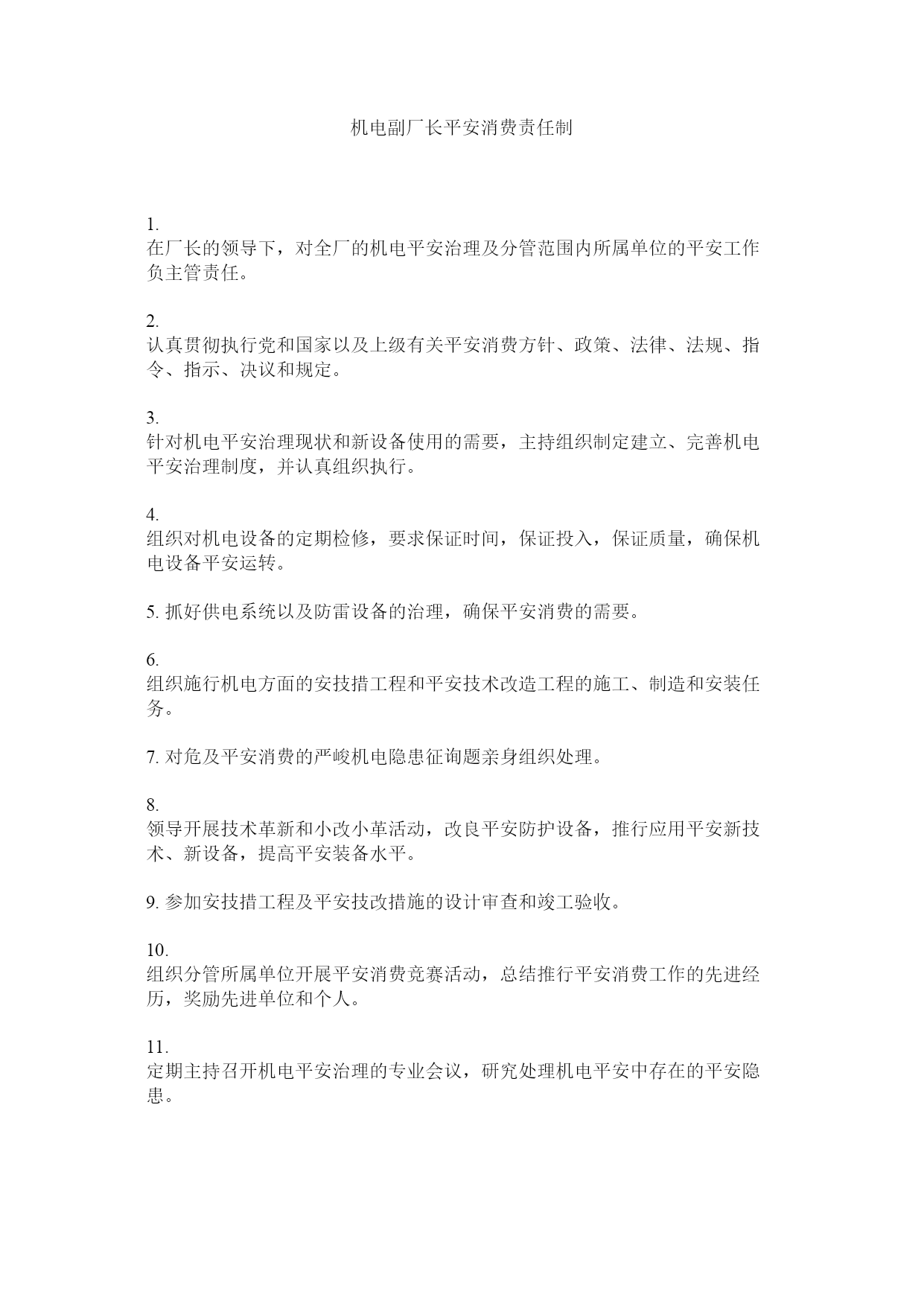 机电副厂长平安消费责任制

1.
在厂长的领导下，对全厂的机电平安治理及分管范围内所属单位的平安工作负主管责任。

2.
认真贯彻执行党和国家以及上级有关平安消费方针、政策、法律、法规、指令、指示、决议和规定。

3.
针对机电平安治理现状和新设备使用的需要，主持组织制定建立、完善机电平安治理制度，并认真组织执行。

4.
组织对机电设备的定期检修，要求保证时间，保证投入，保证质量，确保机电设备平安运转。

5. 抓好供电系统以及防雷设备的治理，确保平安消费的需要。

6.
组织施行机电方面的安技措工程和平安技术改造工程的施工、制造和安装任务。

7. 对危及平安消费的严峻机电隐患征询题亲身组织处理。

8.
领导开展技术革新和小改小革活动，改良平安防护设备，推行应用平安新技术、新设备，提高平安装备水平。

9. 参加安技措工程及平安技改措施的设计审查和竣工验收。

10.
组织分管所属单位开展平安消费竞赛活动，总结推行平安消费工作的先进经历，奖励先进单位和个人。

11.
定期主持召开机电平安治理的专业会议，研究处理机电平安中存在的平安隐患。